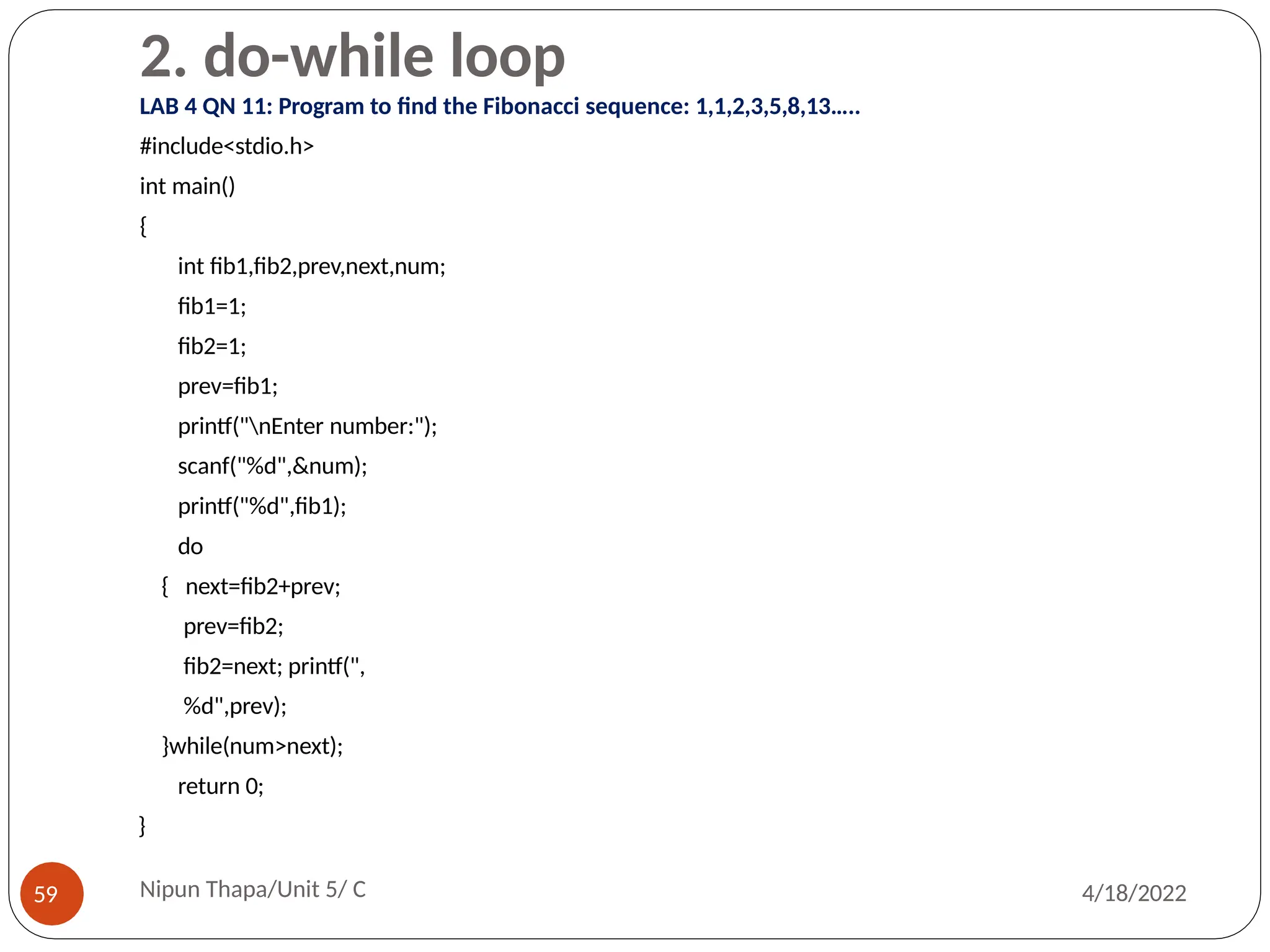 2. do-while loop

LAB 4 QN 11: Program to find the Fibonacci sequence: 1,1,2,3,5,8,13.....

#include<stdio.h>

int main()

{

int fib1,fib2,prev,next,num;

fib1=1;

fib2=1;

prev=fib1;

printf("\nEnter number:");

scanf("%d",&num);

printf("%d",fib1);

do

{ next=fib2+prev;

prev=fib2;

fib2=next; printf(",

%d",prev);

}while(num>next);

return 0;

}

59

Nipun Thapa/Unit 5/ C

4/18/2022